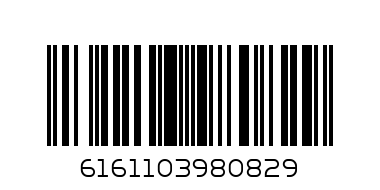 6161103980829